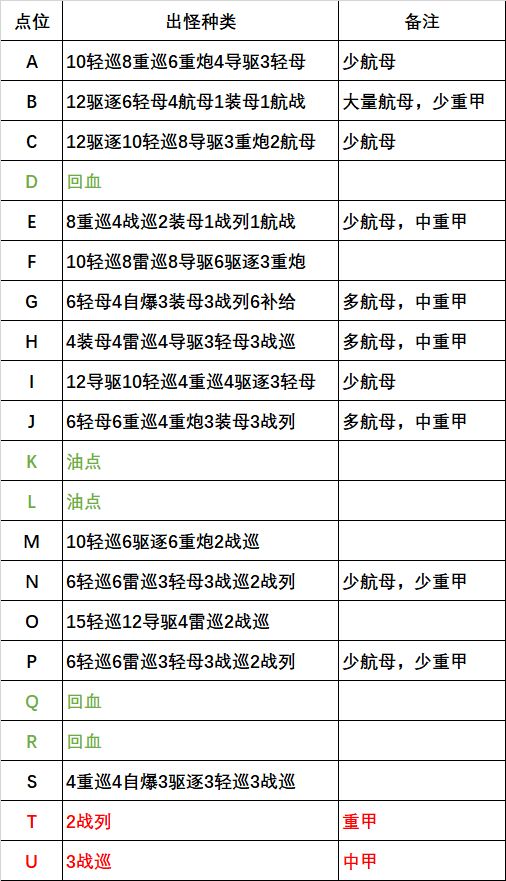 | 点位 | 出怪种类 | 备注 |
|---|---|---|
| A | 10轻巡8重巡6重炮4导驱3轻母 | 少航母 |
| B | 12驱逐6轻母4航母1装母1航战 | 大量航母，少重甲 |
| C | 12驱逐10轻巡8导驱3重炮2航母 | 少航母 |
| D | 回血 | |
| E | 8重巡4战巡2装母1战列1航战 | 少航母，中重甲 |
| F | 10轻巡8雷巡8导驱6驱逐3重炮 | |
| G | 6轻母4自爆3装母3战列6补给 | 多航母，中重甲 |
| H | 4装母4雷巡4导驱3轻母3战巡 | 多航母，中重甲 |
| I | 12导驱10轻巡4重巡4驱逐3轻母 | 少航母 |
| J | 6轻母6重巡4重炮3装母3战列 | 多航母，中重甲 |
| K | 油点 | |
| L | 油点 | |
| M | 10轻巡6驱逐6重炮2战巡 | |
| N | 6轻巡6雷巡3轻母3战巡2战列 | 少航母，少重甲 |
| O | 15轻巡12导驱4雷巡2战巡 | |
| P | 6轻巡6雷巡3轻母3战巡2战列 | 少航母，少重甲 |
| Q | 回血 | |
| R | 回血 | |
| S | 4重巡4自爆3驱逐3轻巡3战巡 | |
| T | 2战列 | 重甲 |
| U | 3战巡 | 中甲 |